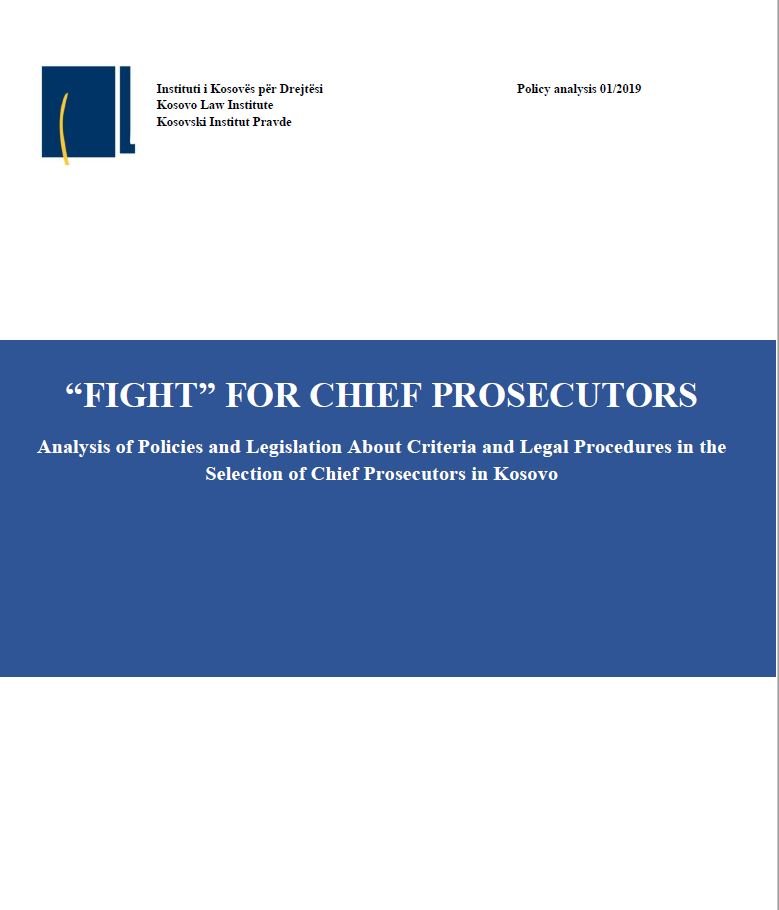 Instituti i Kosovës për Drejtësi
Kosovo Law Institute
Kosovski Institut Pravde

Policy analysis 01/2019

“FIGHT” FOR CHIEF PROSECUTORS

Analysis of Policies and Legislation About Criteria and Legal Procedures in the Selection of Chief Prosecutors in Kosovo